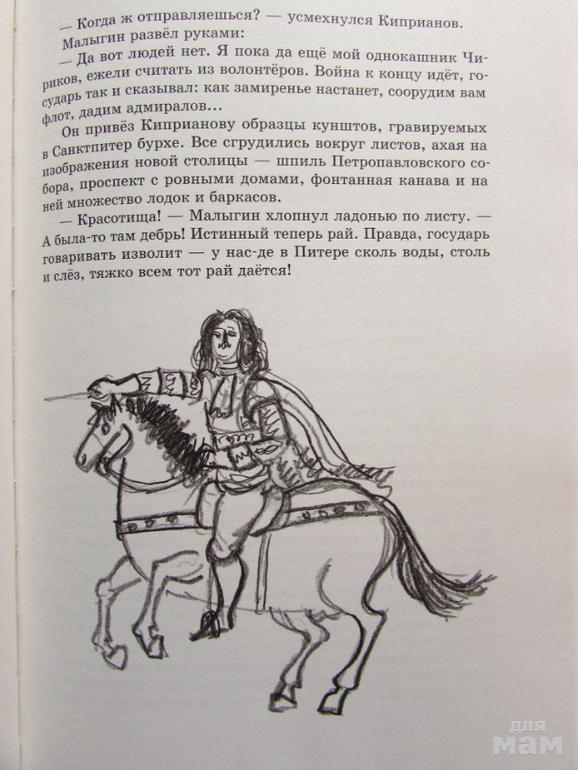 — Когда ж отправляешься? — усмехнулся Киприанов.

Малыгин развёл руками:

— Да вот людей нет. Я пока да ещё мой однокашник Чириков, ежели считать из волонтёров. Война к концу идёт, государь так и сказывал: как замиренье настанет, соорудим вам флот, дадим адмиралов...

Он привёз Киприанову образцы кунштов, гравируемых в Санктпитер бурхе. Все сгрудились вокруг листов, ахая на изображения новой столицы — шпиль Петропавловского собора, проспект с ровными домами, фонтанная канава и на ней множество лодок и баркасов.

— Красотища! — Малыгин хлопнул ладонью по листу. — А была-то там дебрь! Истинный теперь рай. Правда, государь говаривать изволит — у нас-де в Питере сколь воды, столь и слёз, тяжко всем тот рай даётся!

для мам